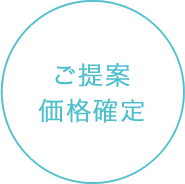 ご提案
価格確定